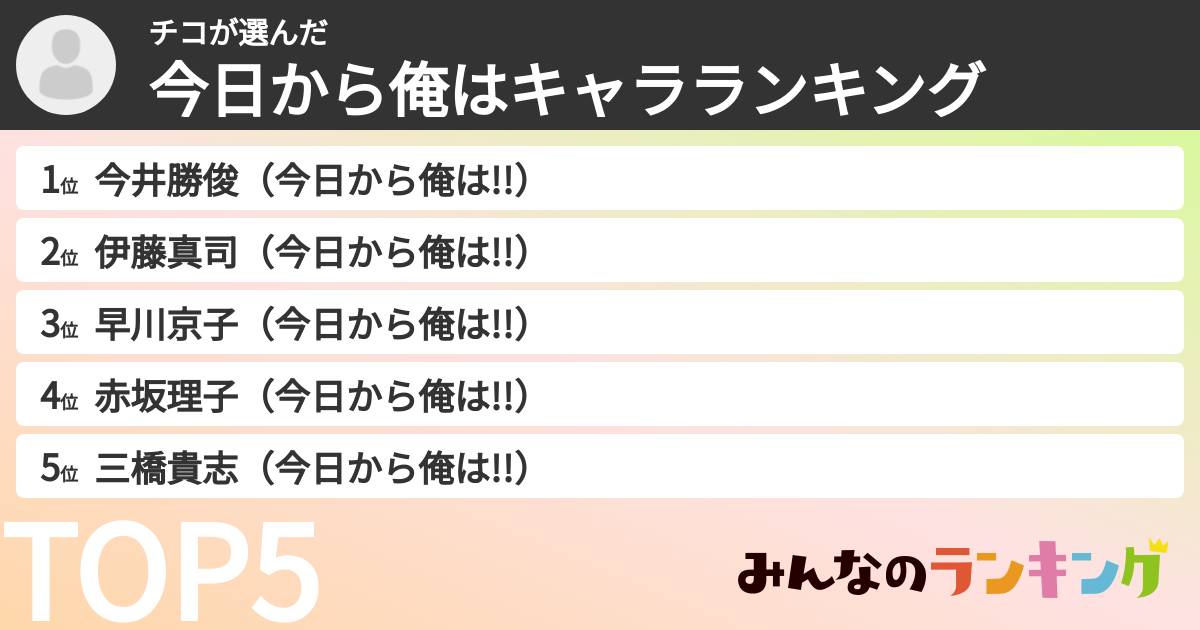 チコが選んだ
今日から俺はキャラランキング

1位 今井勝俊（今日から俺は!!）
2位 伊藤真司（今日から俺は!!）
3位 早川京子（今日から俺は!!）
4位 赤坂理子（今日から俺は!!）
5位 三橋貴志（今日から俺は!!）

TOP5

みんなのランキング